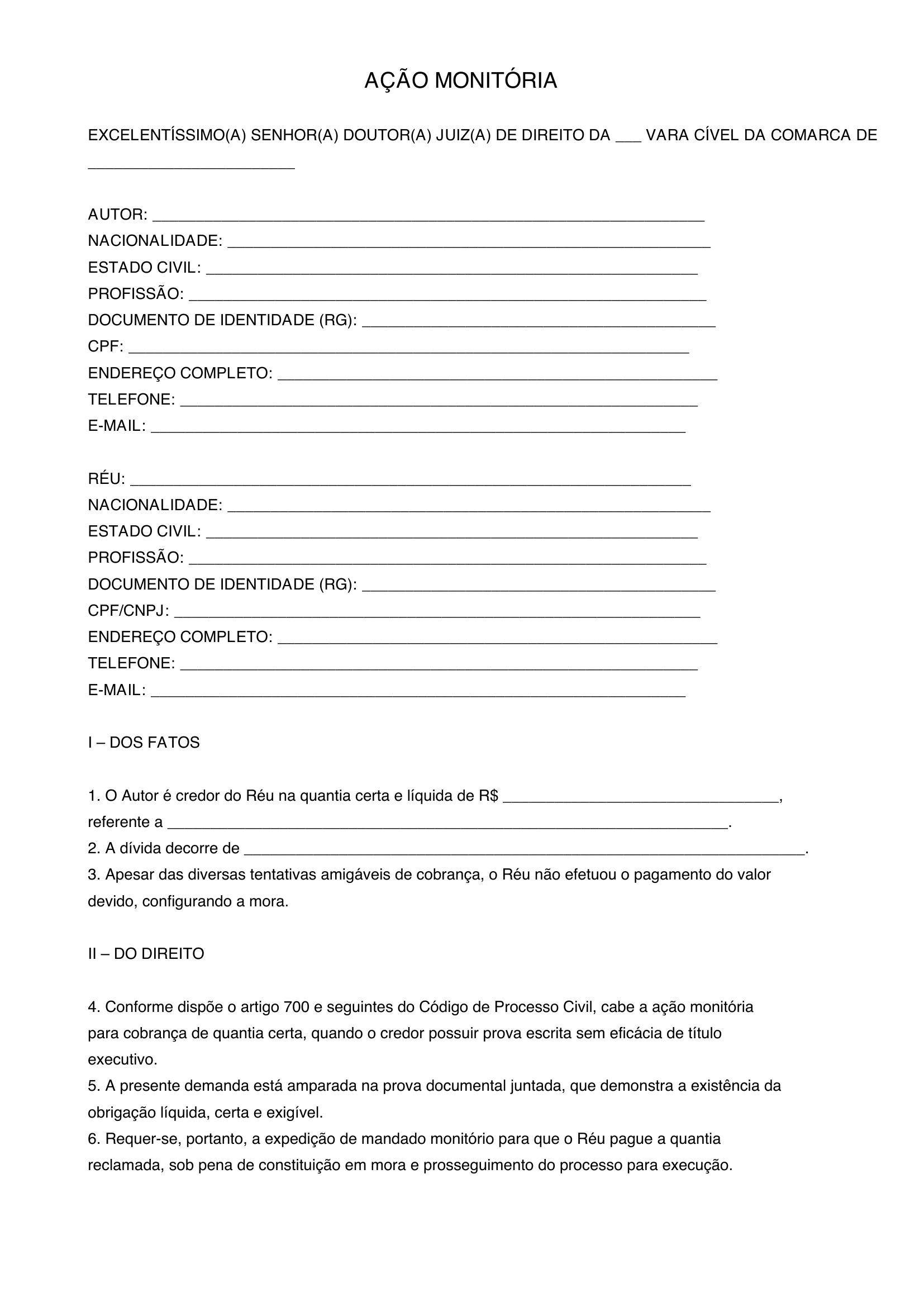 AÇÃO MONITÓRIA

EXCELENTÍSSIMO(A) SENHOR(A) DOUTOR(A) JUIZ(A) DE DIREITO DA ____ VARA CÍVEL DA COMARCA DE ____

AUTOR: ____
NACIONALIDADE: ____
ESTADO CIVIL: ____
PROFISSÃO: ____
DOCUMENTO DE IDENTIDADE (RG): ____
CPF: ____
ENDEREÇO COMPLETO: ____
TELEFONE: ____
E-MAIL: ____

RÉU: ____
NACIONALIDADE: ____
ESTADO CIVIL: ____
PROFISSÃO: ____
DOCUMENTO DE IDENTIDADE (RG): ____
CPF/CNPJ: ____
ENDEREÇO COMPLETO: ____
TELEFONE: ____
E-MAIL: ____

I – DOS FATOS

1. O Autor é credor do Réu na quantia certa e líquida de R$ ____, referente a ____.
2. A dívida decorre de ____.
3. Apesar das diversas tentativas amigáveis de cobrança, o Réu não efetuou o pagamento do valor devido, configurando a mora.

II – DO DIREITO

4. Conforme dispõe o artigo 700 e seguintes do Código de Processo Civil, cabe a ação monitória para cobrança de quantia certa, quando o credor possuir prova escrita sem eficácia de título executivo.
5. A presente demanda está amparada na prova documental juntada, que demonstra a existência da obrigação líquida, certa e exigível.
6. Requer-se, portanto, a expedição de mandado monitório para que o Réu pague a quantia reclamada, sob pena de constituição em mora e prosseguimento do processo para execução.